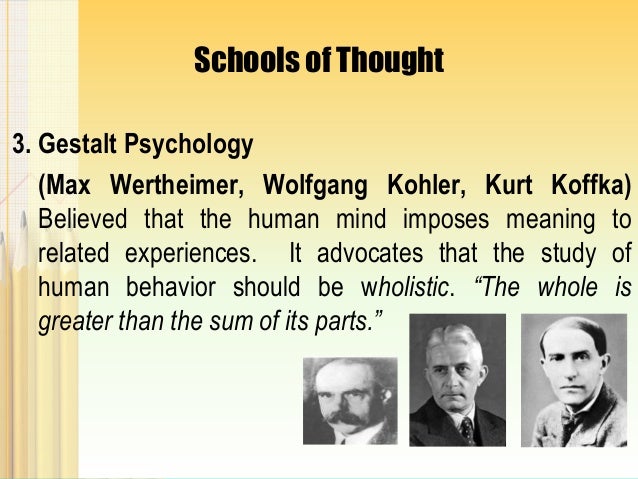 Schools of Thought

3. Gestalt Psychology

(Max Wertheimer, Wolfgang Kohler, Kurt Koffka) Believed that the human mind imposes meaning to related experiences. It advocates that the study of human behavior should be wholistic. "The whole is greater than the sum of its parts."